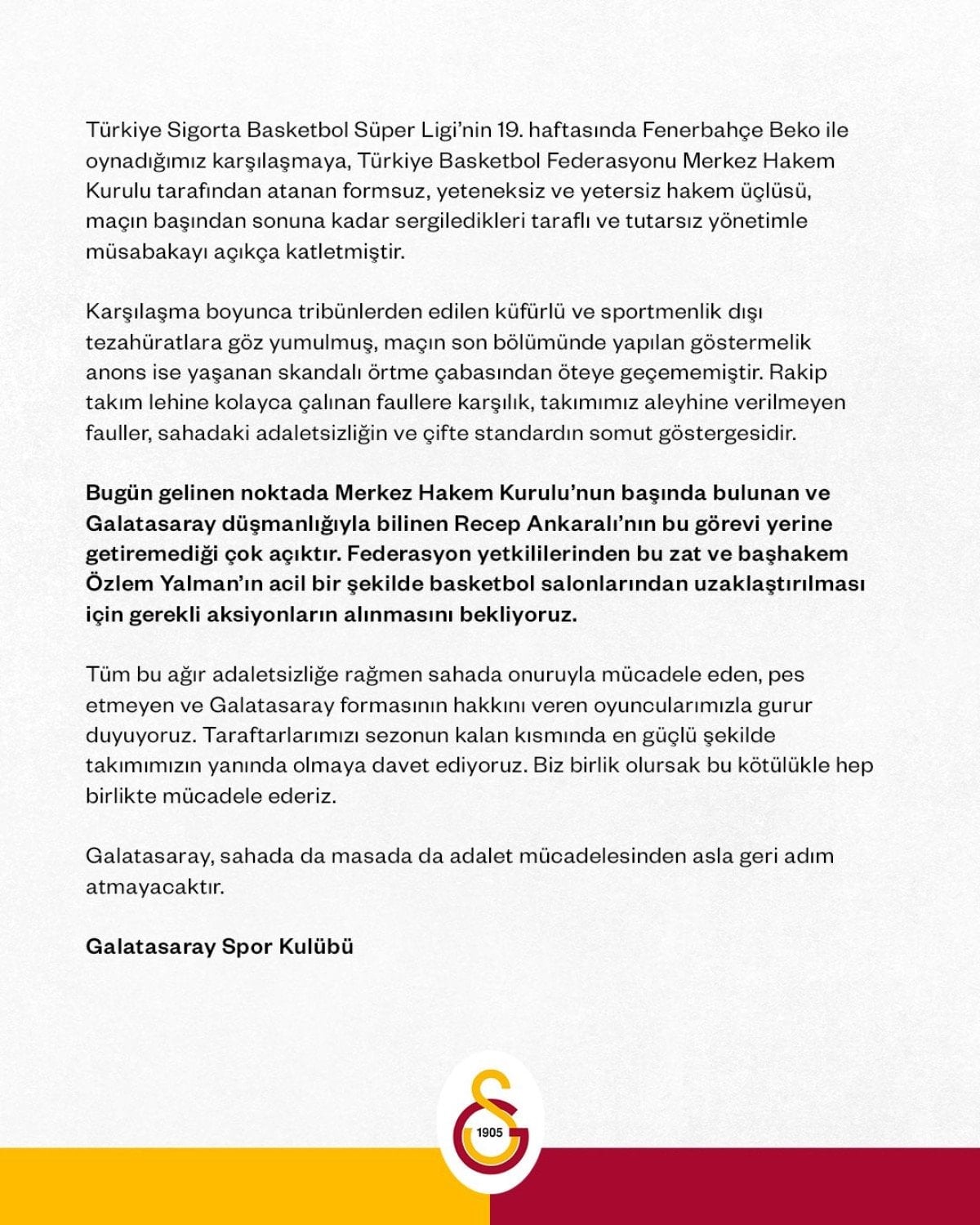 Türkiye Sigorta Basketbol Süper Ligi'nin 19. haftasında Fenerbahçe Beko ile oynadığımız karşılaşmaya, Türkiye Basketbol Federasyonu Merkez Hakem Kurulu tarafından atanan formsuz, yeteneksiz ve yetersiz hakem üçlüsü, maçın başından sonuna kadar sergiledikleri taraflı ve tutarsız yönetimle müsabakayı açıkça katletmiştir.

Karşılaşma boyunca tribünlerden edilen küfürlü ve sportmenlik dışı tezahüratlara göz yumulmuş, maçın son bölümünde yapılan göstermelik anons ise yaşanan skandalı örtme çabasından öteye geçememiştir. Rakip takım lehine kolayca çalınan faullere karşılık, takımımız aleyhine verilmeyen fauller, sahadaki adaletsizliğin ve çifte standardın somut göstergesidir.

Bugün gelinen noktada Merkez Hakem Kurulu'nun başında bulunan ve Galatasaray düşmanlığıyla bilinen Recep Ankaralı'nın bu görevi yerine getiremediği çok açıktır. Federasyon yetkililerinden bu zat ve başhakem Özlem Yalman'ın acil bir şekilde basketbol salonlarından uzaklaştırılması için gerekli aksiyonların alınmasını bekliyoruz.

Tüm bu ağır adaletsizliğe rağmen sahada onuruyla mücadele eden, pes etmeyen ve Galatasaray formasının hakkını veren oyuncularımızla gurur duyuyoruz. Taraftarlarımızı sezonun kalan kısmında en güçlü şekilde takımımızın yanında olmaya davet ediyoruz. Biz birlik olursak bu kötülükle hep birlikte mücadele ederiz.

Galatasaray, sahada da masada da adalet mücadelesinden asla geri adım atmayacaktır.

Galatasaray Spor Kulübü

1905